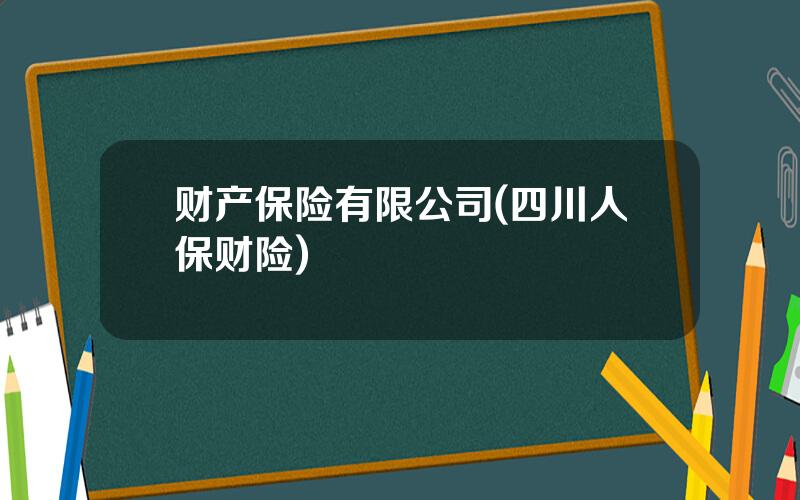 财产保险有限公司(四川人保财险)